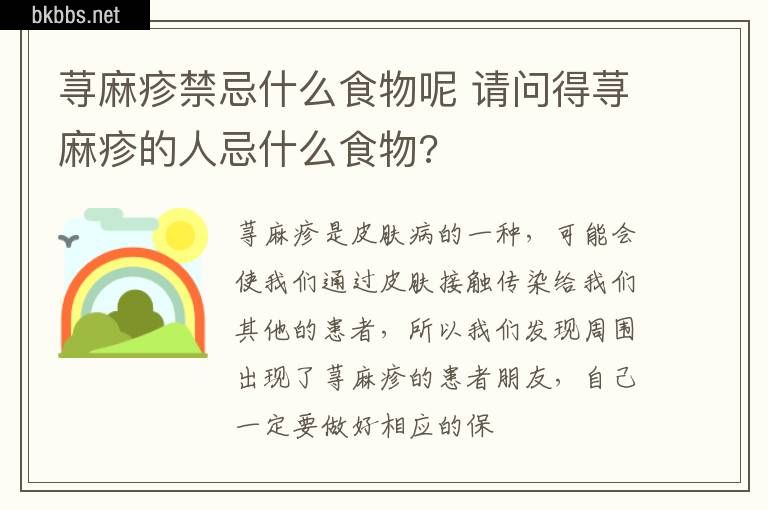 bkbbs.net

荨麻疹禁忌什么食物呢 请问得荨麻疹的人忌什么食物?

荨麻疹是皮肤病的一种，可能会使我们通过皮肤接触传染给我们其他的患者，所以我们发现周围出现了荨麻疹的患者朋友，自己一定要做好相应的保